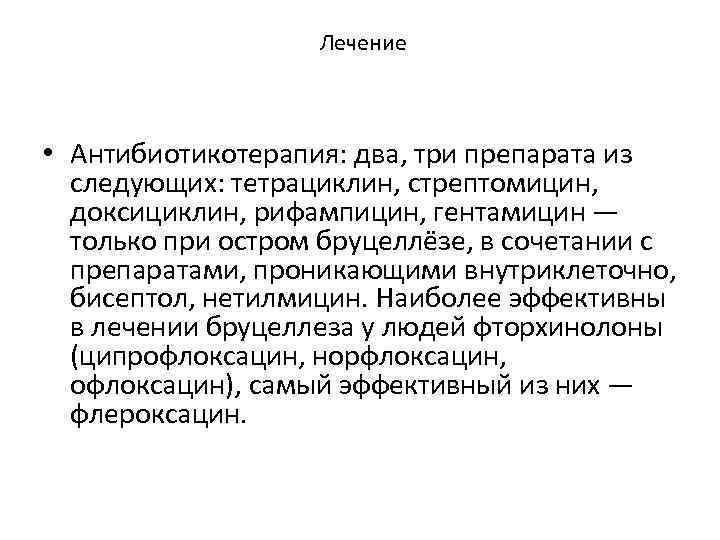 Лечение

• Антибиотикотерапия: два, три препарата из следующих: тетрациклин, стрептомицин, доксициклин, рифампицин, гентамицин — только при остром бруцеллёзе, в сочетании с препаратами, проникающими внутриклеточно, бисептол, нетилмицин. Наиболее эффективны в лечении бруцеллеза у людей фторхинолоны (ципрофлоксацин, норфлоксацин, офлоксацин), самый эффективный из них — флероксацин.